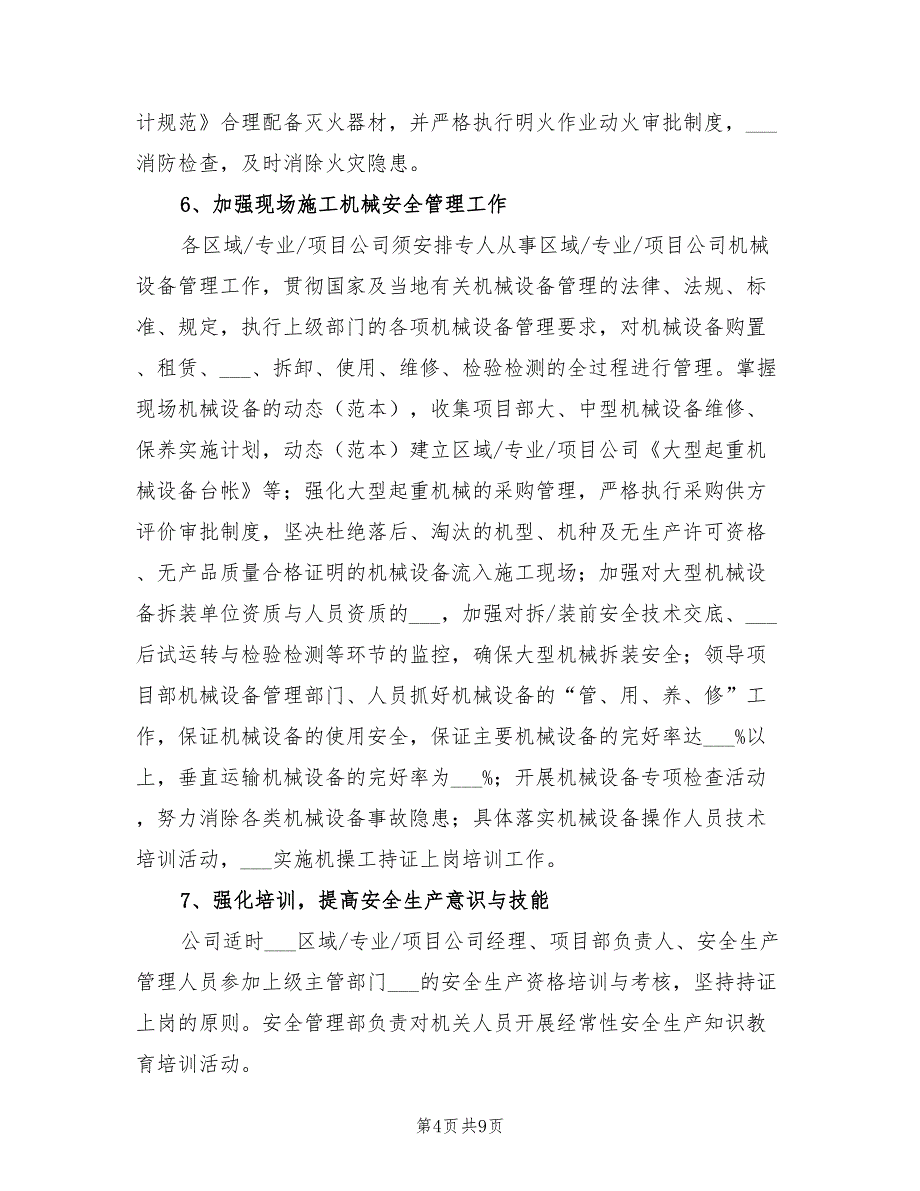 计规范》合理配备灭火器材，并严格执行明火作业动火审批制度，___消防检查，及时消除火灾隐患。

6、加强现场施工机械安全管理工作

各区域/专业/项目公司须安排专人从事区域/专业/项目公司机械设备管理工作，贯彻国家及当地有关机械设备管理的法律、法规、标准、规定，执行上级部门的各项机械设备管理要求，对机械设备购置、租赁、___、拆卸、使用、维修、检验检测的全过程进行管理。掌握现场机械设备的动态（范本），收集项目部大、中型机械设备维修、保养实施计划，动态（范本）建立区域/专业/项目公司《大型起重机械设备台帐》等；强化大型起重机械的采购管理，严格执行采购供方评价审批制度，坚决杜绝落后、淘汰的机型、机种及无生产许可资格、无产品质量合格证明的机械设备流入施工现场；加强对大型机械设备拆装单位资质与人员资质的___，加强对拆/装前安全技术交底、___后试运转与检验检测等环节的监控，确保大型机械拆装安全；领导项目部机械设备管理部门、人员抓好机械设备的“管、用、养、修”工作，保证机械设备的使用安全，保证主要机械设备的完好率达___%以上，垂直运输机械设备的完好率为___%；开展机械设备专项检查活动，努力消除各类机械设备事故隐患；具体落实机械设备操作人员技术培训活动，___实施机操工持证上岗培训工作。

7、强化培训，提高安全生产意识与技能

公司适时___区域/专业/项目公司经理、项目部负责人、安全生产管理人员参加上级主管部门___的安全生产资格培训与考核，坚持持证上岗的原则。安全管理部负责对机关人员开展经常性安全生产知识教育培训活动。

第4页 共9页